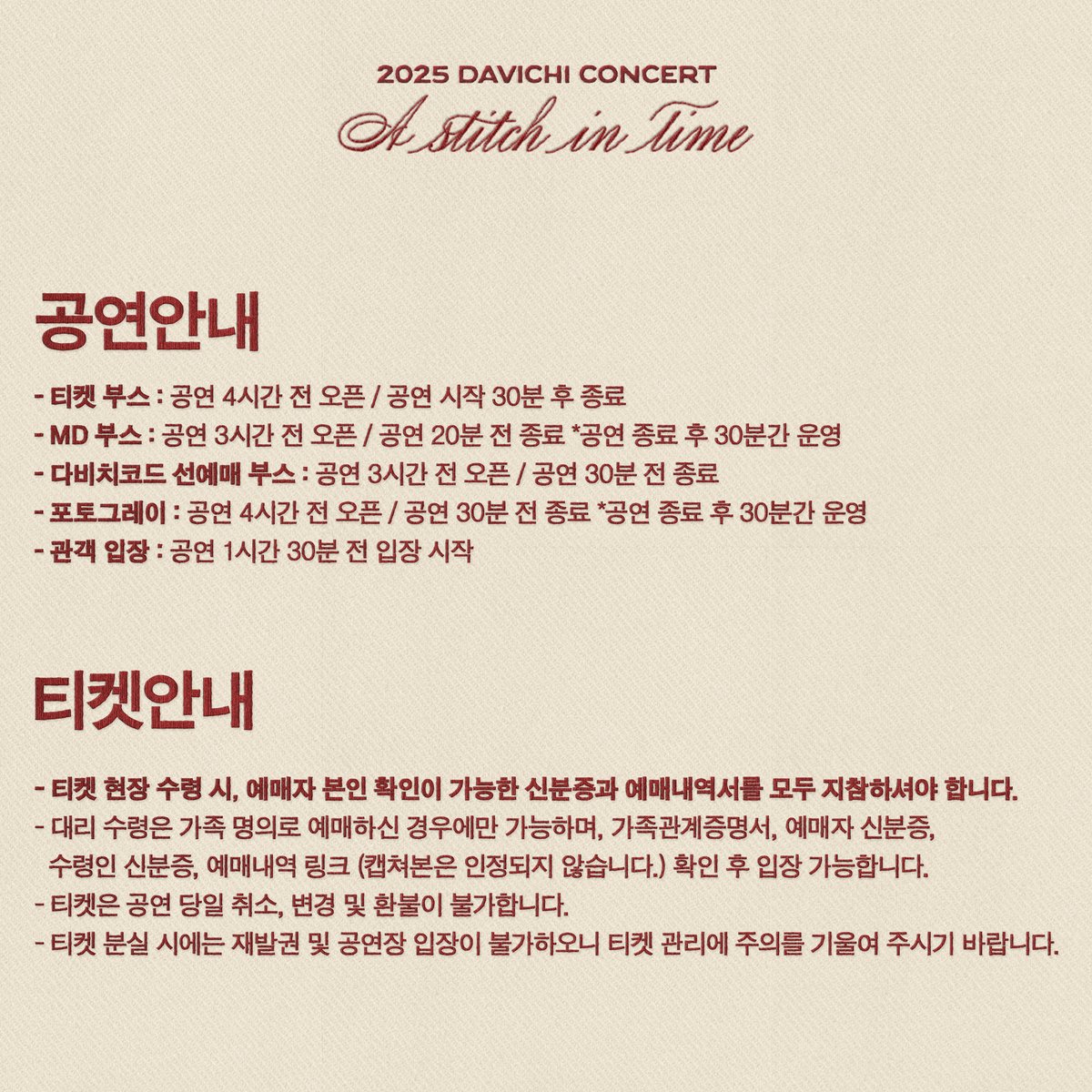 2025 DAVICHI CONCERT

A stitch in Time

공연안내

- 티켓 부스 : 공연 4시간 전 오픈 / 공연 시작 30분 후 종료
- MD 부스 : 공연 3시간 전 오픈 / 공연 20분 전 종료 *공연 종료 후 30분간 운영
- 다비치코드 선예매 부스 : 공연 3시간 전 오픈 / 공연 30분 전 종료
- 포토그레이 : 공연 4시간 전 오픈 / 공연 30분 전 종료 *공연 종료 후 30분간 운영
- 관객 입장 : 공연 1시간 30분 전 입장 시작

티켓안내

- 티켓 현장 수령 시, 예매자 본인 확인이 가능한 신분증과 예매내역서를 모두 지참하셔야 합니다.
- 대리 수령은 가족 명의로 예매하신 경우에만 가능하며, 가족관계증명서, 예매자 신분증, 수령인 신분증, 예매내역 링크 (캡쳐본은 인정되지 않습니다.) 확인 후 입장 가능합니다.
- 티켓은 공연 당일 취소, 변경 및 환불이 불가합니다.
- 티켓 분실 시에는 재발권 및 공연장 입장이 불가하오니 티켓 관리에 주의를 기울여 주시기 바랍니다.